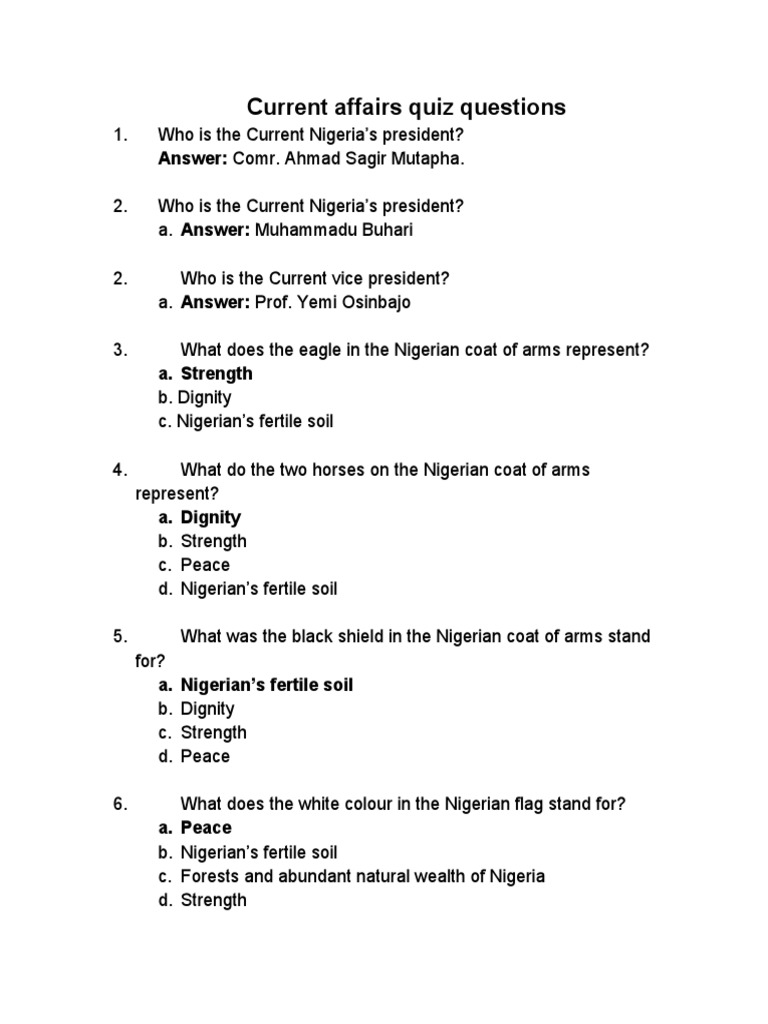 Current affairs quiz questions

1. Who is the Current Nigeria's president?
Answer: Comr. Ahmad Sagir Mutapha.

2. Who is the Current Nigeria's president?
a. Answer: Muhammadu Buhari

2. Who is the Current vice president?
a. Answer: Prof. Yemi Osinbajo

3. What does the eagle in the Nigerian coat of arms represent?
a. Strength
b. Dignity
c. Nigerian's fertile soil

4. What do the two horses on the Nigerian coat of arms represent?
a. Dignity
b. Strength
c. Peace
d. Nigerian's fertile soil

5. What was the black shield in the Nigerian coat of arms stand for?
a. Nigerian's fertile soil
b. Dignity
c. Strength
d. Peace

6. What does the white colour in the Nigerian flag stand for?
a. Peace
b. Nigerian's fertile soil
c. Forests and abundant natural wealth of Nigeria
d. Strength